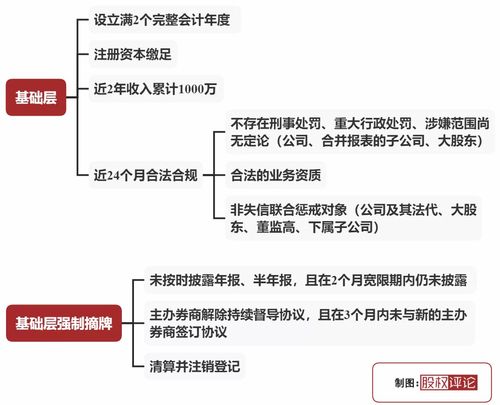 基础层

设立满2个完整会计年度

注册资本缴足

近2年收入累计1000万

近24个月合法合规

不存在刑事处罚、重大行政处罚、涉嫌范围尚无定论（公司、合并报表的子公司、大股东）

合法的业务资质

非失信联合惩戒对象（公司及其法代、大股东、董监高、下属子公司）

基础层强制摘牌

未按时披露年报、半年报，且在2个月宽限期内仍未披露

主办券商解除持续督导协议，且在3个月内未与新的主办券商签订协议

清算并注销登记

制图：股权评论